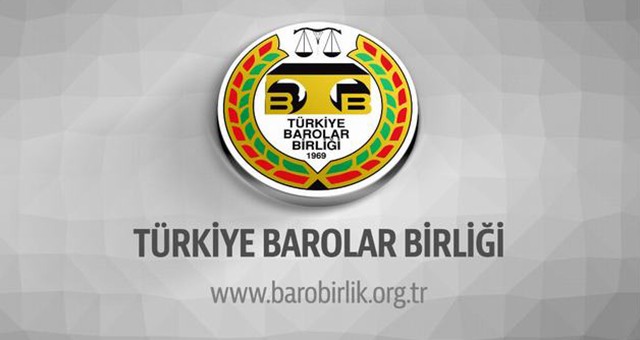 BTB
TÜRKİYE
BAROLAR
BİRLİĞİ
1969

TÜRKİYE BAROLAR BİRLİĞİ

www.barobirlik.org.tr